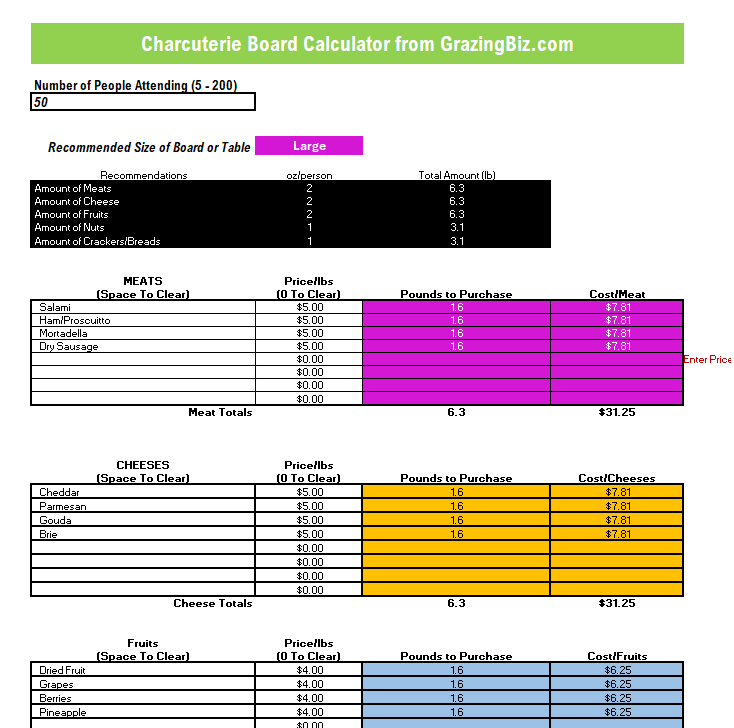 Charcuterie Board Calculator from GrazingBiz.com

Number of People Attending (5 - 200)
50

Recommended Size of Board or Table Large

| Recommendations | oz/person | Total Amount (lb) |
|---|---|---|
| Amount of Meats | 2 | 6.3 |
| Amount of Cheese | 2 | 6.3 |
| Amount of Fruits | 2 | 6.3 |
| Amount of Nuts | 1 | 3.1 |
| Amount of Crackers/Breads | 1 | 3.1 |

| MEATS (Space To Clear) | Price/lbs (0 To Clear) | Pounds to Purchase | Cost/Meat |
|---|---|---|---|
| Salami | $5.00 | 1.6 | $7.81 |
| Ham/Proscuitto | $5.00 | 1.6 | $7.81 |
| Mortadella | $5.00 | 1.6 | $7.81 |
| Dry Sausage | $5.00 | 1.6 | $7.81 |
| | $0.00 | | |
| | $0.00 | | |
| | $0.00 | | |
| | $0.00 | | |
| Meat Totals | | 6.3 | $31.25 |

Enter Price

| CHEESES (Space To Clear) | Price/lbs (0 To Clear) | Pounds to Purchase | Cost/Cheeses |
|---|---|---|---|
| Cheddar | $5.00 | 1.6 | $7.81 |
| Parmesan | $5.00 | 1.6 | $7.81 |
| Gouda | $5.00 | 1.6 | $7.81 |
| Brie | $5.00 | 1.6 | $7.81 |
| | $0.00 | | |
| | $0.00 | | |
| | $0.00 | | |
| | $0.00 | | |
| Cheese Totals | | 6.3 | $31.25 |

| Fruits (Space To Clear) | Price/lbs (0 To Clear) | Pounds to Purchase | Cost/Fruits |
|---|---|---|---|
| Dried Fruit | $4.00 | 1.6 | $6.25 |
| Grapes | $4.00 | 1.6 | $6.25 |
| Berries | $4.00 | 1.6 | $6.25 |
| Pineapple | $4.00 | 1.6 | $6.25 |
| | $0.00 | | |